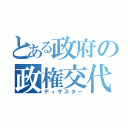 とある政府の
政権交代
ディザスター